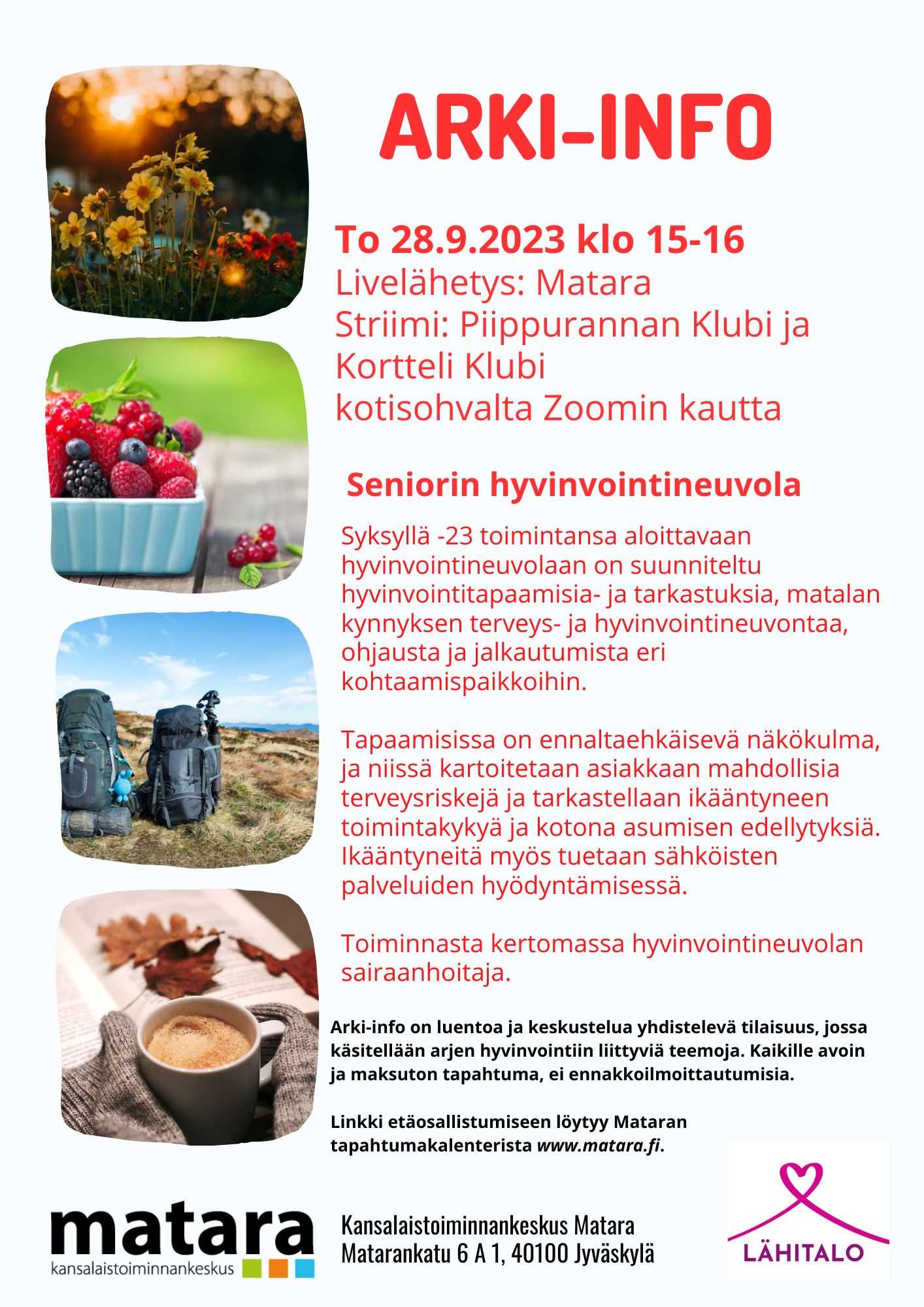 ARKI-INFO

To 28.9.2023 klo 15-16
Livelähetys: Matara
Striimi: Piippurannan Klubi ja Kortteli Klubi
kotisohvalta Zoomin kautta

Seniorin hyvinvointineuvola

Syksyllä -23 toimintansa aloittavaan hyvinvointineuvolaan on suunniteltu hyvinvointitapaamisia- ja tarkastuksia, matalan kynnyksen terveys- ja hyvinvointineuvontaa, ohjausta ja jalkautumista eri kohtaamispaikkoihin.

Tapaamisissa on ennaltaehkäisevä näkökulma, ja niissä kartoitetaan asiakkaan mahdollisia terveysriskejä ja tarkastellaan ikääntyneen toimintakykyä ja kotona asumisen edellytyksiä. Ikääntyneitä myös tuetaan sähköisten palveluiden hyödyntämisessä.

Toiminnasta kertomassa hyvinvointineuvolan sairaanhoitaja.

Arki-info on luentoa ja keskustelua yhdistelevä tilaisuus, jossa käsitellään arjen hyvinvointiin liittyviä teemoja. Kaikille avoin ja maksuton tapahtuma, ei ennakkoilmoittautumisia.

Linkki etäosallistumiseen löytyy Mataran tapahtumakalenterista www.matara.fi.

matara
kansalaistoiminnankeskus

Kansalaistoiminnankeskus Matara
Matarankatu 6 A 1, 40100 Jyväskylä

LÄHITALO